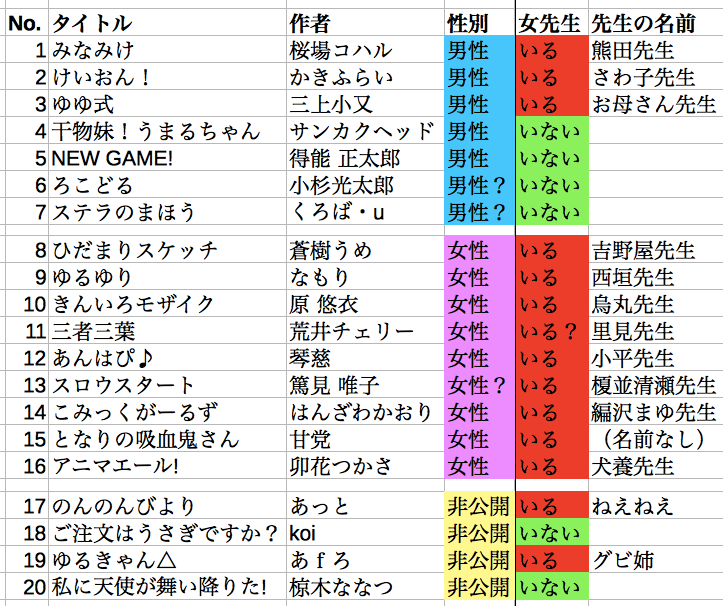 | No. | タイトル | 作者 | 性別 | 女先生 | 先生の名前 |
|---|---|---|---|---|---|
| 1 | みなみけ | 桜場コハル | 男性 | いる | 熊田先生 |
| 2 | けいおん！ | かきふらい | 男性 | いる | さわ子先生 |
| 3 | ゆゆ式 | 三上小又 | 男性 | いる | お母さん先生 |
| 4 | 干物妹！うまるちゃん | サンカクヘッド | 男性 | いない | |
| 5 | NEW GAME! | 得能 正太郎 | 男性 | いない | |
| 6 | ろこどる | 小杉光太郎 | 男性？ | いない | |
| 7 | ステラのまほう | くろば・u | 男性？ | いない | |
| 8 | ひだまりスケッチ | 蒼樹うめ | 女性 | いる | 吉野屋先生 |
| 9 | ゆるゆり | なもり | 女性 | いる | 西垣先生 |
| 10 | きんいろモザイク | 原 悠衣 | 女性 | いる | 烏丸先生 |
| 11 | 三者三葉 | 荒井チェリー | 女性 | いる？ | 里見先生 |
| 12 | あんはぴ♪ | 琴慈 | 女性 | いる | 小平先生 |
| 13 | スロウスタート | 篤見 唯子 | 女性？ | いる | 榎並清瀬先生 |
| 14 | こみっくがーるず | はんざわかおり | 女性 | いる | 編沢まゆ先生 |
| 15 | となりの吸血鬼さん | 甘党 | 女性 | いる | （名前なし） |
| 16 | アニマエール! | 卯花つかさ | 女性 | いる | 犬養先生 |
| 17 | のんのんびより | あっと | 非公開 | いる | ねえねえ |
| 18 | ご注文はうさぎですか？ | koi | 非公開 | いない | |
| 19 | ゆるきゃん△ | あｆろ | 非公開 | いる | グビ姉 |
| 20 | 私に天使が舞い降りた! | 椋木ななつ | 非公開 | いない | |